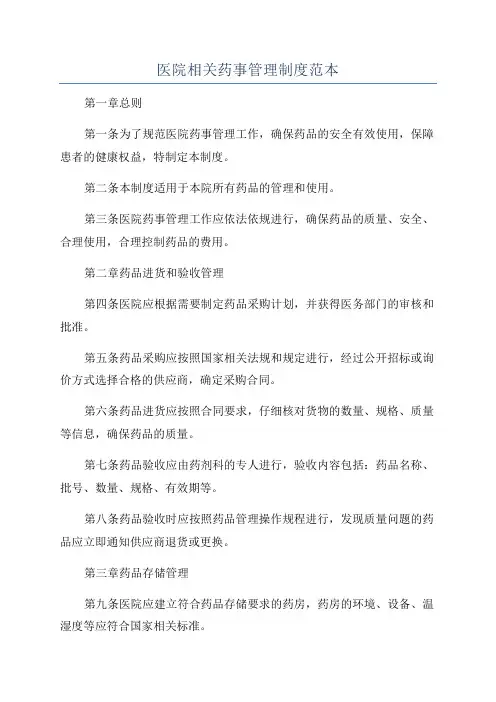 医院相关药事管理制度范本

第一章总则

第一条为了规范医院药事管理工作，确保药品的安全有效使用，保障患者的健康权益，特制定本制度。

第二条本制度适用于本院所有药品的管理和使用。

第三条医院药事管理工作应依法依规进行，确保药品的质量、安全、合理使用，合理控制药品的费用。

第二章药品进货和验收管理

第四条医院应根据需要制定药品采购计划，并获得医务部门的审核和批准。

第五条药品采购应按照国家相关法规和规定进行，经过公开招标或询价方式选择合格的供应商，确定采购合同。

第六条药品进货应按照合同要求，仔细核对货物的数量、规格、质量等信息，确保药品的质量。

第七条药品验收应由药剂科的专人进行，验收内容包括：药品名称、批号、数量、规格、有效期等。

第八条药品验收时应按照药品管理操作规程进行，发现质量问题的药品应立即通知供应商退货或更换。

第三章药品存储管理

第九条医院应建立符合药品存储要求的药房，药房的环境、设备、温湿度等应符合国家相关标准。